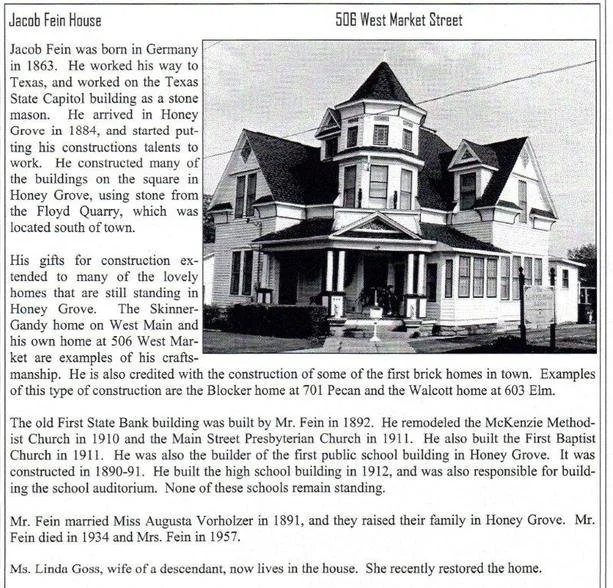 Jacob Fein House

506 West Market Street

Jacob Fein was born in Germany in 1863. He worked his way to Texas, and worked on the Texas State Capitol building as a stone mason. He arrived in Honey Grove in 1884, and started putting his constructions talents to work. He constructed many of the buildings on the square in Honey Grove, using stone from the Floyd Quarry, which was located south of town.

His gifts for construction extended to many of the lovely homes that are still standing in Honey Grove. The Skinner-Gandy home on West Main and his own home at 506 West Market are examples of his craftsmanship. He is also credited with the construction of some of the first brick homes in town. Examples of this type of construction are the Blocker home at 701 Pecan and the Walcott home at 603 Elm.

The old First State Bank building was built by Mr. Fein in 1892. He remodeled the McKenzie Methodist Church in 1910 and the Main Street Presbyterian Church in 1911. He also built the First Baptist Church in 1911. He was also the builder of the first public school building in Honey Grove. It was constructed in 1890-91. He built the high school building in 1912, and was also responsible for building the school auditorium. None of these schools remain standing.

Mr. Fein married Miss Augusta Vorholzer in 1891, and they raised their family in Honey Grove. Mr. Fein died in 1934 and Mrs. Fein in 1957.

Ms. Linda Goss, wife of a descendant, now lives in the house. She recently restored the home.